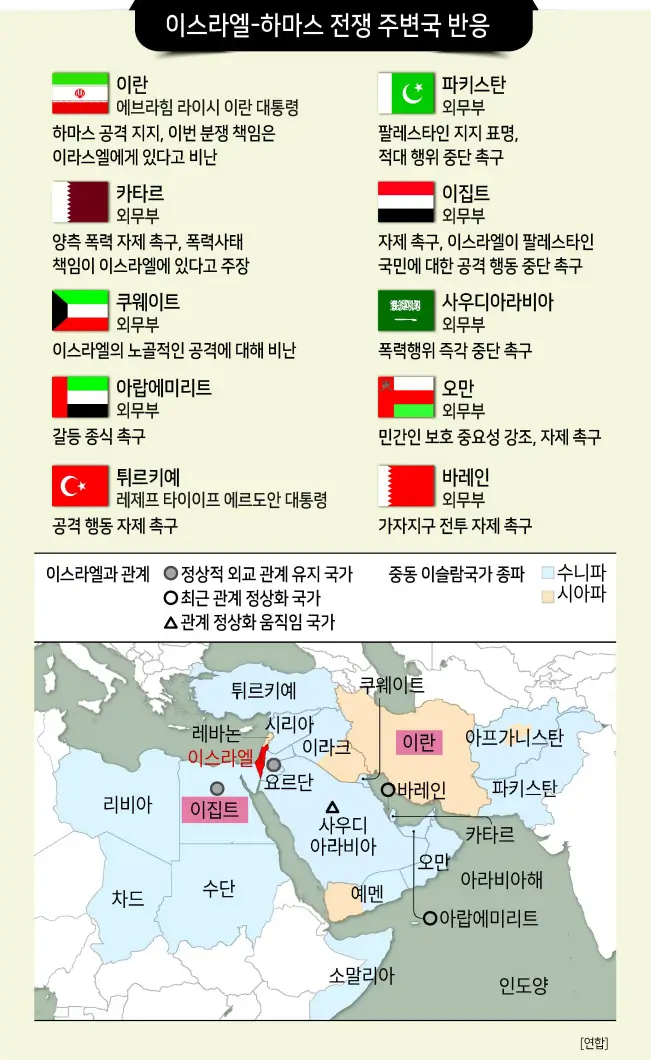 이스라엘-하마스 전쟁 주변국 반응

이란
에브라힘 라이시 이란 대통령
하마스 공격 지지, 이번 분쟁 책임은 이라스엘에게 있다고 비난

카타르
외무부
양측 폭력 자제 촉구, 폭력사태 책임이 이스라엘에 있다고 주장

쿠웨이트
외무부
이스라엘의 노골적인 공격에 대해 비난

아랍에미리트
외무부
갈등 종식 촉구

튀르키예
레제프 타이이프 에르도안 대통령
공격 행동 자제 촉구

파키스탄
외무부
팔레스타인 지지 표명, 적대 행위 중단 촉구

이집트
외무부
자제 촉구, 이스라엘이 팔레스타인 국민에 대한 공격 행동 중단 촉구

사우디아라비아
외무부
폭력행위 즉각 중단 촉구

오만
외무부
민간인 보호 중요성 강조, 자제 촉구

바레인
외무부
가자지구 전투 자제 촉구

이스라엘과 관계 정상적 외교 관계 유지 국가
최근 관계 정상화 국가
관계 정상화 움직임 국가

중동 이슬람국가 종파 수니파
시아파

튀르키예
쿠웨이트
레바논
시리아
이스라엘
이라크
이란
아프가니스탄
요르단
바레인
파키스탄
리비아
이집트
사우디 아라비아
카타르
오만
아라비아해
차드
수단
예멘
아랍에미리트
소말리아
인도양

[연합]